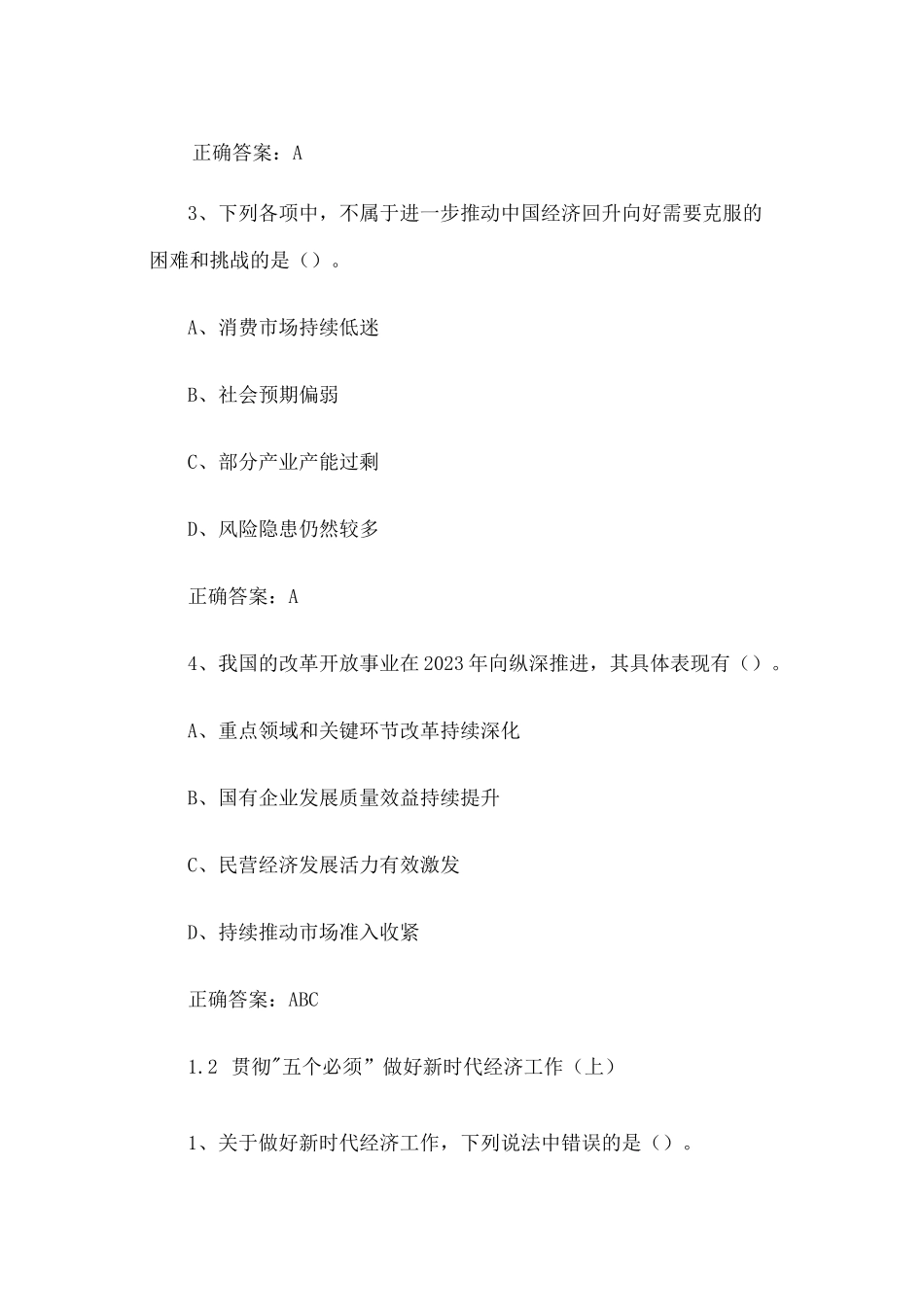 正确答案：A

3、下列各项中，不属于进一步推动中国经济回升向好需要克服的困难和挑战的是（）。

A、消费市场持续低迷

B、社会预期偏弱

C、部分产业产能过剩

D、风险隐患仍然较多

正确答案：A

4、我国的改革开放事业在2023年向纵深推进，其具体表现有（）。

A、重点领域和关键环节改革持续深化

B、国有企业发展质量效益持续提升

C、民营经济发展活力有效激发

D、持续推动市场准入收紧

正确答案：ABC

1.2 贯彻"五个必须”做好新时代经济工作（上）

1、关于做好新时代经济工作，下列说法中错误的是（）。